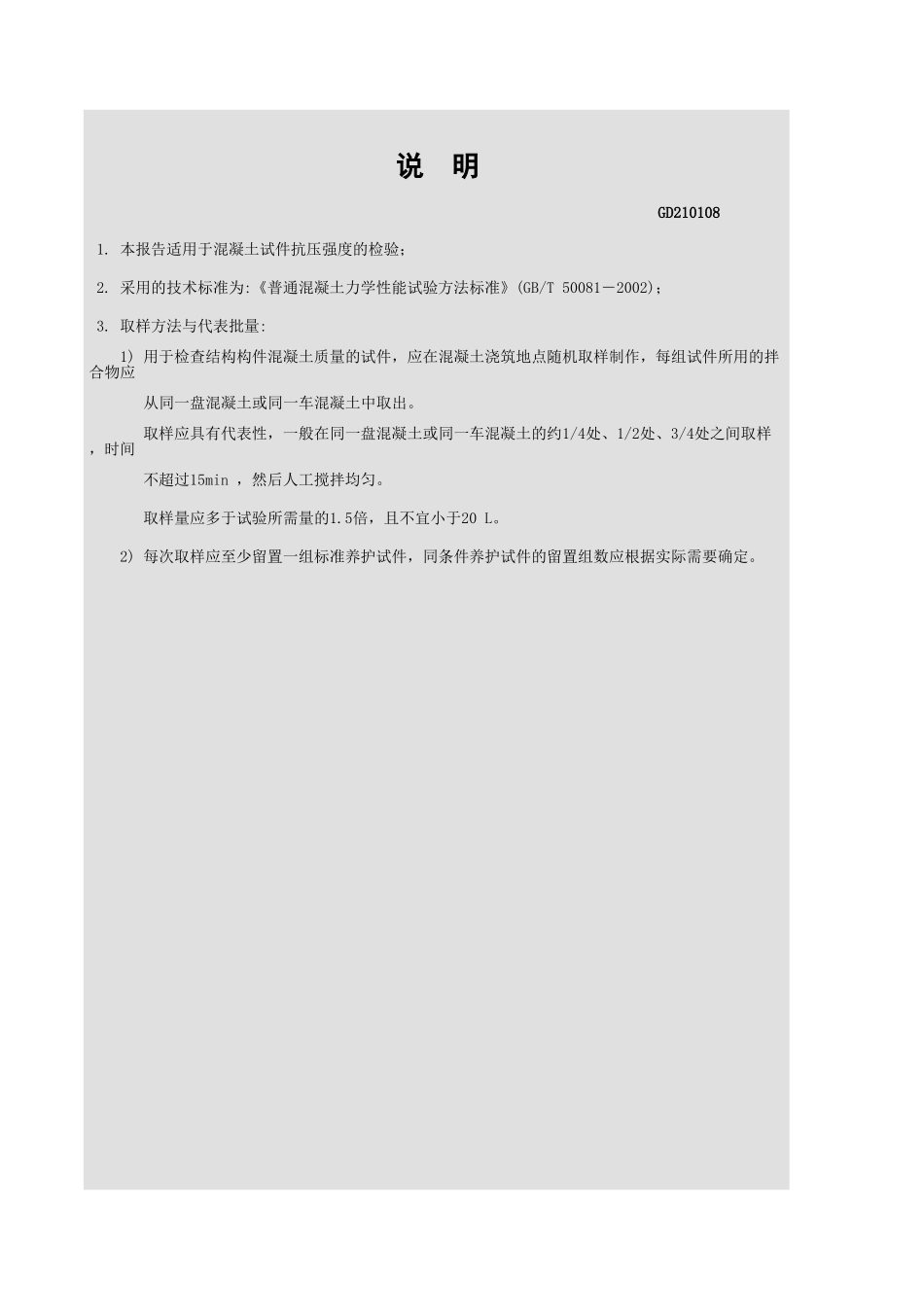 说　明

GD210108

1. 本报告适用于混凝土试件抗压强度的检验；

2. 采用的技术标准为:《普通混凝土力学性能试验方法标准》(GB/T 50081－2002)；

3. 取样方法与代表批量:

1) 用于检查结构构件混凝土质量的试件，应在混凝土浇筑地点随机取样制作，每组试件所用的拌合物应

从同一盘混凝土或同一车混凝土中取出。

取样应具有代表性，一般在同一盘混凝土或同一车混凝土的约1/4处、1/2处、3/4处之间取样，时间

不超过15min ，然后人工搅拌均匀。

取样量应多于试验所需量的1.5倍，且不宜小于20 L。

2) 每次取样应至少留置一组标准养护试件，同条件养护试件的留置组数应根据实际需要确定。